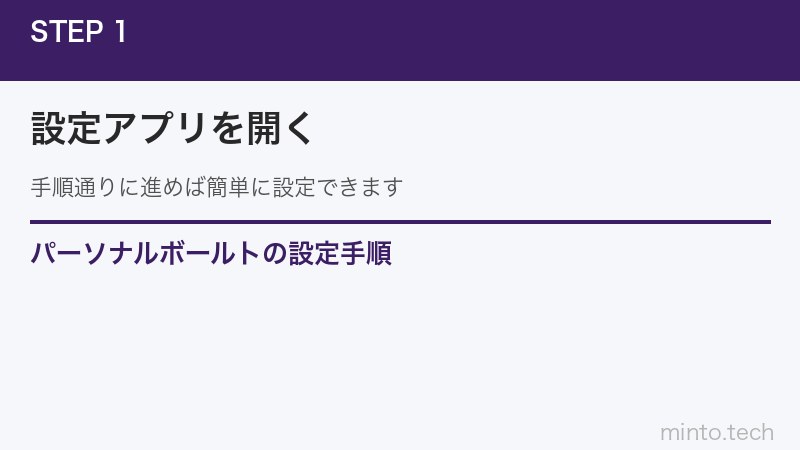 STEP 1

設定アプリを開く

手順通りに進めば簡単に設定できます

パーソナルボールトの設定手順

minto.tech